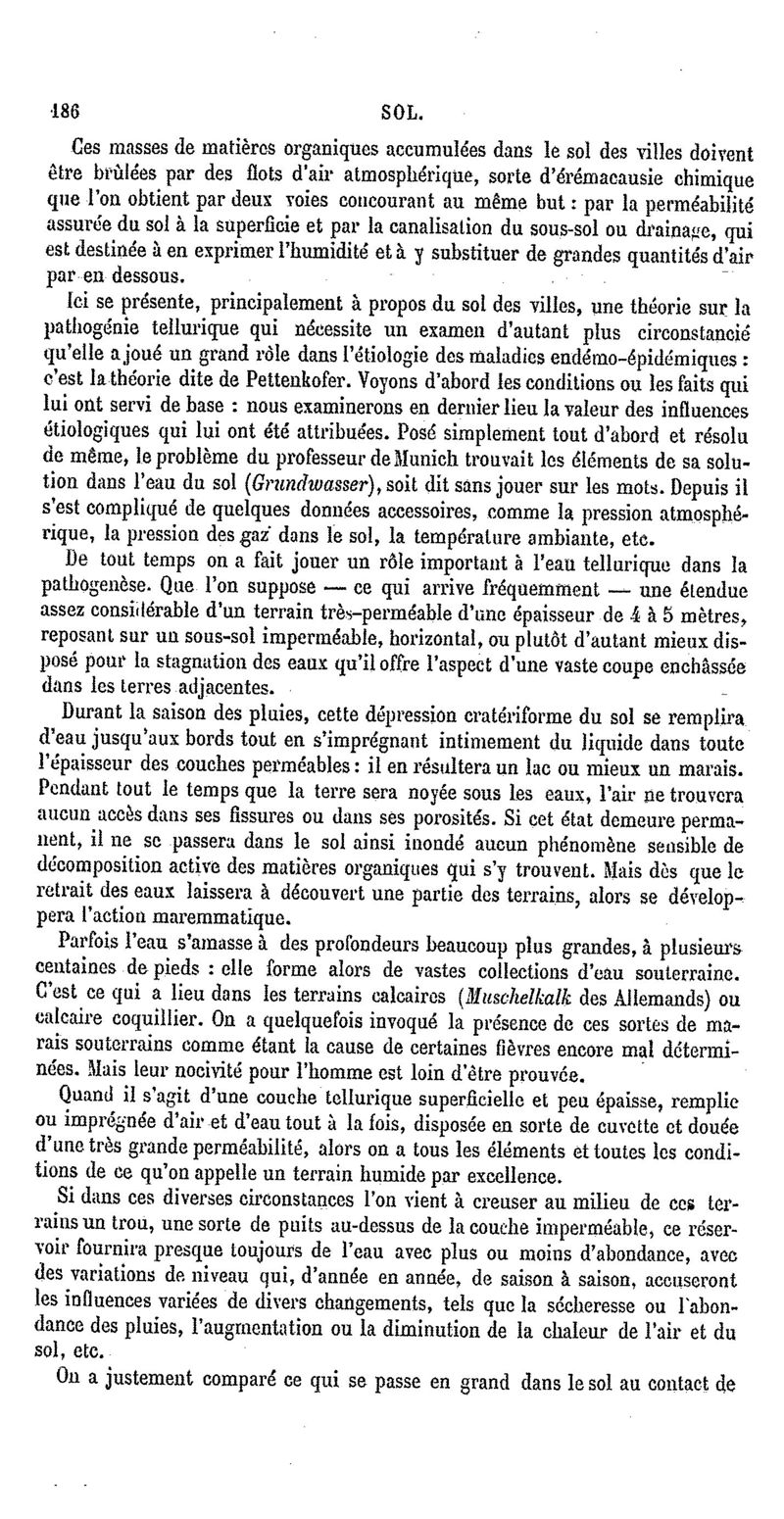 186 SOL.

Ces masses de matières organiques accumulées dans le sol des villes doivent être brûlées par des flots d'air atmosphérique, sorte d'érémacausie chimique que l'on obtient par deux voies concourant au même but : par la perméabilité assurée du sol à la superficie et par la canalisation du sous-sol ou drainage, qui est destinée à en exprimer l'humidité et à y substituer de grandes quantités d'air par en dessous.

Ici se présente, principalement à propos du sol des villes, une théorie sur la pathogénie tellurique qui nécessite un examen d'autant plus circonstancié qu'elle a joué un grand rôle dans l'étiologie des maladies endémo-épidémiques : c'est la théorie dite de Pettenkofer. Voyons d'abord les conditions ou les faits qui lui ont servi de base : nous examinerons en dernier lieu la valeur des influences étiologiques qui lui ont été attribuées. Posé simplement tout d'abord et résolu de même, le problème du professeur de Munich trouvait les éléments de sa solution dans l'eau du sol (Grundwasser), soit dit sans jouer sur les mots. Depuis il s'est compliqué de quelques données accessoires, comme la pression atmosphérique, la pression des gaz dans le sol, la température ambiante, etc.

De tout temps on a fait jouer un rôle important à l'eau tellurique dans la pathogenèse. Que l'on suppose — ce qui arrive fréquemment — une étendue assez considérable d'un terrain très-perméable d'une épaisseur de 4 à 5 mètres, reposant sur un sous-sol imperméable, horizontal, ou plutôt d'autant mieux disposé pour la stagnation des eaux qu'il offre l'aspect d'une vaste coupe enchâssée dans les terres adjacentes.

Durant la saison des pluies, cette dépression cratériforme du sol se remplira d'eau jusqu'aux bords tout en s'imprégnant intimement du liquide dans toute l'épaisseur des couches perméables : il en résultera un lac ou mieux un marais. Pendant tout le temps que la terre sera noyée sous les eaux, l'air ne trouvera aucun accès dans ses fissures ou dans ses porosités. Si cet état demeure permanent, il ne se passera dans le sol ainsi inondé aucun phénomène sensible de décomposition active des matières organiques qui s'y trouvent. Mais dès que le retrait des eaux laissera à découvert une partie des terrains, alors se développera l'action maremmatique.

Parfois l'eau s'amasse à des profondeurs beaucoup plus grandes, à plusieurs centaines de pieds : elle forme alors de vastes collections d'eau souterraine. C'est ce qui a lieu dans les terrains calcaires (Muschelkalk des Allemands) ou calcaire coquillier. On a quelquefois invoqué la présence de ces sortes de marais souterrains comme étant la cause de certaines fièvres encore mal déterminées. Mais leur nocivité pour l'homme est loin d'être prouvée.

Quand il s'agit d'une couche tellurique superficielle et peu épaisse, remplie ou imprégnée d'air et d'eau tout à la fois, disposée en sorte de cuvette et douée d'une très grande perméabilité, alors on a tous les éléments et toutes les conditions de ce qu'on appelle un terrain humide par excellence.

Si dans ces diverses circonstances l'on vient à creuser au milieu de ces terrains un trou, une sorte de puits au-dessus de la couche imperméable, ce réservoir fournira presque toujours de l'eau avec plus ou moins d'abondance, avec des variations de niveau qui, d'année en année, de saison à saison, accuseront les influences variées de divers changements, tels que la sécheresse ou l'abondance des pluies, l'augmentation ou la diminution de la chaleur de l'air et du sol, etc.

On a justement comparé ce qui se passe en grand dans le sol au contact de